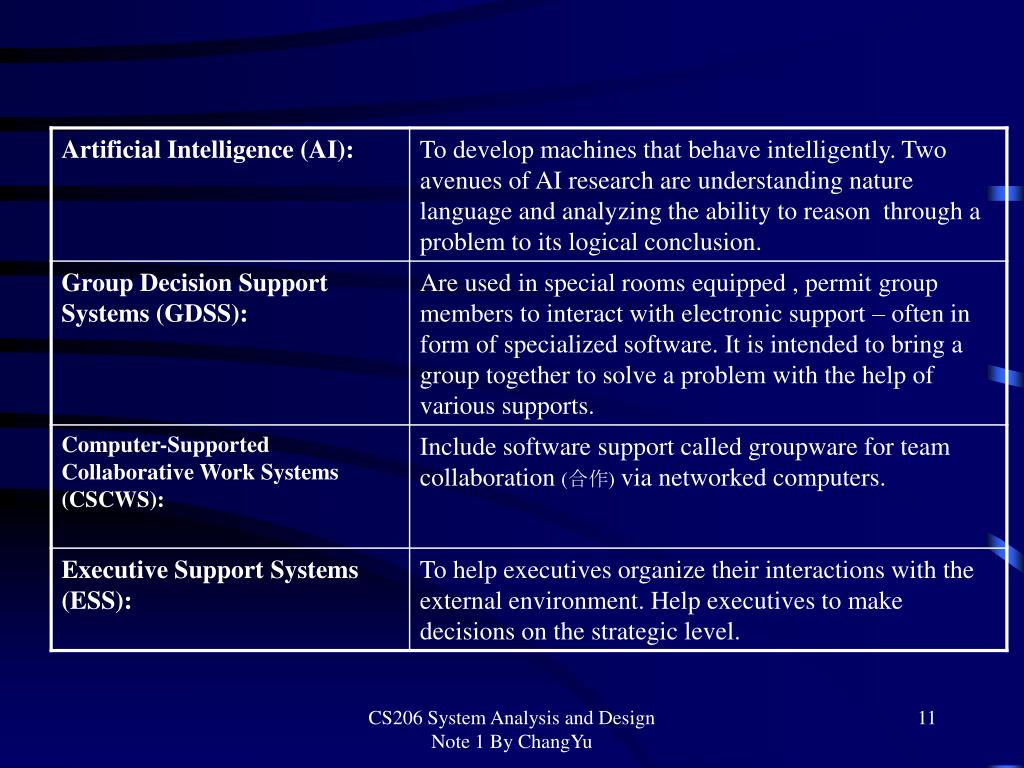 | | |
|---|---|
| **Artificial Intelligence (AI):** | To develop machines that behave intelligently. Two avenues of AI research are understanding nature language and analyzing the ability to reason through a problem to its logical conclusion. |
| **Group Decision Support Systems (GDSS):** | Are used in special rooms equipped , permit group members to interact with electronic support – often in form of specialized software. It is intended to bring a group together to solve a problem with the help of various supports. |
| **Computer-Supported Collaborative Work Systems (CSCWS):** | Include software support called groupware for team collaboration (合作) via networked computers. |
| **Executive Support Systems (ESS):** | To help executives organize their interactions with the external environment. Help executives to make decisions on the strategic level. |

CS206 System Analysis and Design
Note 1 By ChangYu

11